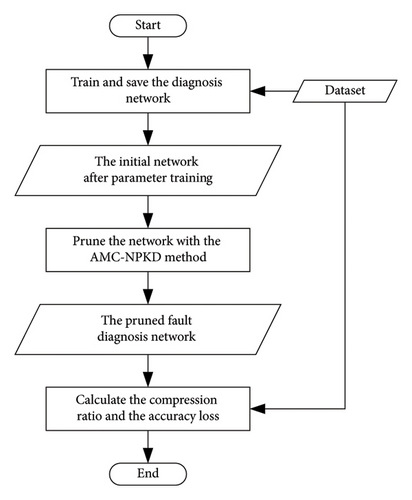 Start

Train and save the diagnosis network

Dataset

The initial network after parameter training

Prune the network with the AMC-NPKD method

The pruned fault diagnosis network

Calculate the compression ratio and the accuracy loss

End